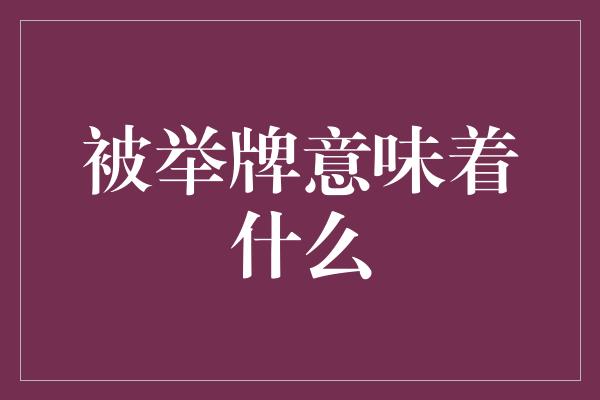 被举牌意味着什么